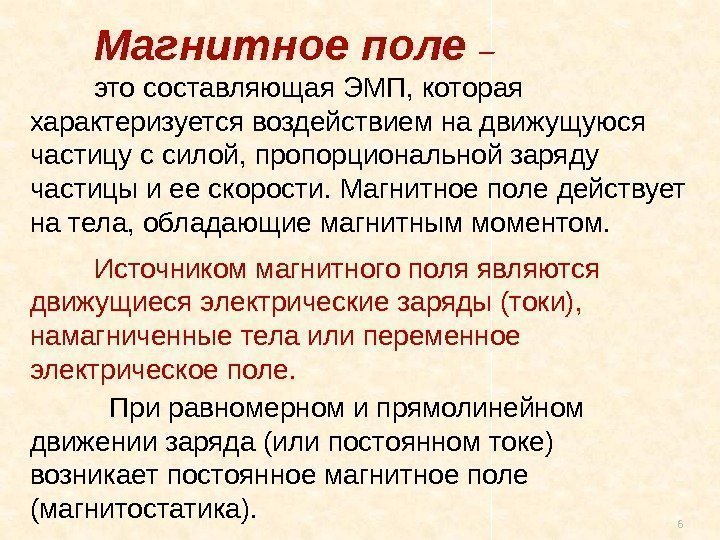 Магнитное поле –

это составляющая ЭМП, которая характеризуется воздействием на движущуюся частицу с силой, пропорциональной заряду частицы и ее скорости. Магнитное поле действует на тела, обладающие магнитным моментом.

Источником магнитного поля являются движущиеся электрические заряды (токи), намагниченные тела или переменное электрическое поле.

При равномерном и прямолинейном движении заряда (или постоянном токе) возникает постоянное магнитное поле (магнитостатика).

6